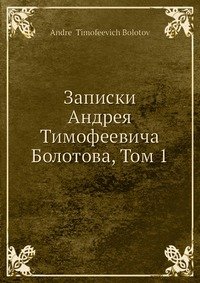 Andre Timofeevich Bolotov

Записки Андрея Тимофеевича Болотова, Том 1